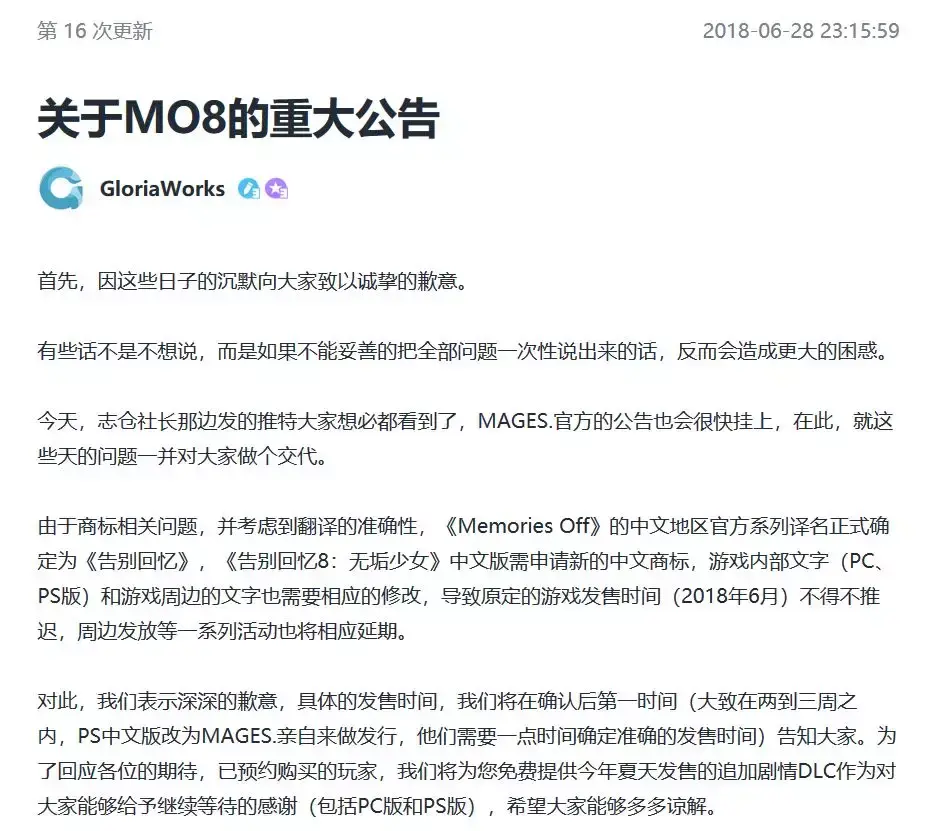 第 16 次更新

2018-06-28 23:15:59

关于MO8的重大公告

GloriaWorks

首先，因这些日子的沉默向大家致以诚挚的歉意。

有些话不是不想说，而是如果不能妥善的把全部问题一次性说出来的话，反而会造成更大的困惑。

今天，志仓社长那边发的推特大家想必都看到了，MAGES.官方的公告也会很快挂上，在此，就这些天的问题一并对大家做个交代。

由于商标相关问题，并考虑到翻译的准确性，《Memories Off》的中文地区官方系列译名正式确定为《告别回忆》，《告别回忆8：无垢少女》中文版需申请新的中文商标，游戏内部文字（PC、PS版）和游戏周边的文字也需要相应的修改，导致原定的游戏发售时间（2018年6月）不得不推迟，周边发放等一系列活动也将相应延期。

对此，我们表示深深的歉意，具体的发售时间，我们将在确认后第一时间（大致在两到三周之内，PS中文版改为MAGES.亲自来做发行，他们需要一点时间确定准确的发售时间）告知大家。为了回应各位的期待，已预约购买的玩家，我们将为您免费提供今年夏天发售的追加剧情DLC作为对大家能够给予继续等待的感谢（包括PC版和PS版），希望大家能够多多谅解。